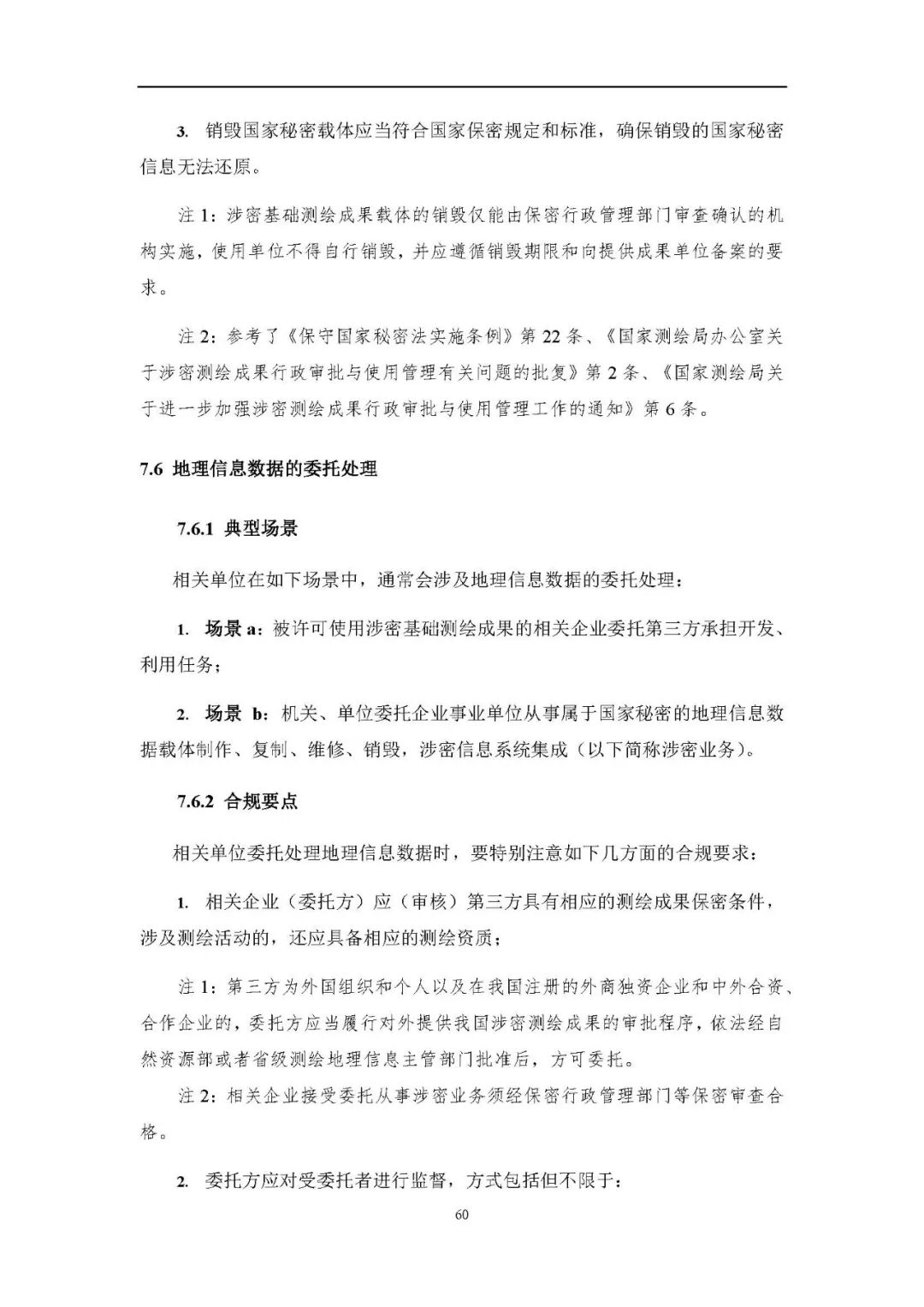 3. 销毁国家秘密载体应当符合国家保密规定和标准，确保销毁的国家秘密信息无法还原。

注 1：涉密基础测绘成果载体的销毁仅能由保密行政管理部门审查确认的机构实施，使用单位不得自行销毁，并应遵循销毁期限和向提供成果单位备案的要求。

注 2：参考了《保守国家秘密法实施条例》第 22 条、《国家测绘局办公室关于涉密测绘成果行政审批与使用管理有关问题的批复》第 2 条、《国家测绘局关于进一步加强涉密测绘成果行政审批与使用管理工作的通知》第 6 条。

7.6 地理信息数据的委托处理

7.6.1 典型场景

相关单位在如下场景中，通常会涉及地理信息数据的委托处理：

1. 场景 a：被许可使用涉密基础测绘成果的相关企业委托第三方承担开发、利用任务；

2. 场景 b：机关、单位委托企业事业单位从事属于国家秘密的地理信息数据载体制作、复制、维修、销毁，涉密信息系统集成（以下简称涉密业务）。

7.6.2 合规要点

相关单位委托处理地理信息数据时，要特别注意如下几方面的合规要求：

1. 相关企业（委托方）应（审核）第三方具有相应的测绘成果保密条件，涉及测绘活动的，还应具备相应的测绘资质；

注 1：第三方为外国组织和个人以及在我国注册的外商独资企业和中外合资、合作企业的，委托方应当履行对外提供我国涉密测绘成果的审批程序，依法经自然资源部或者省级测绘地理信息主管部门批准后，方可委托。

注 2：相关企业接受委托从事涉密业务须经保密行政管理部门等保密审查合格。

2. 委托方应对受委托者进行监督，方式包括但不限于：

60